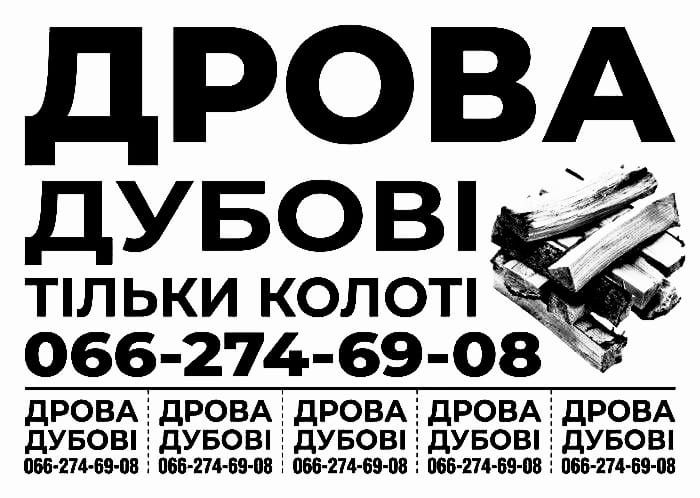 ДРОВА
ДУБОВІ
ТІЛЬКИ КОЛОТІ
066-274-69-08

ДРОВА ДУБОВІ 066-274-69-08

ДРОВА ДУБОВІ 066-274-69-08

ДРОВА ДУБОВІ 066-274-69-08

ДРОВА ДУБОВІ 066-274-69-08

ДРОВА ДУБОВІ 066-274-69-08